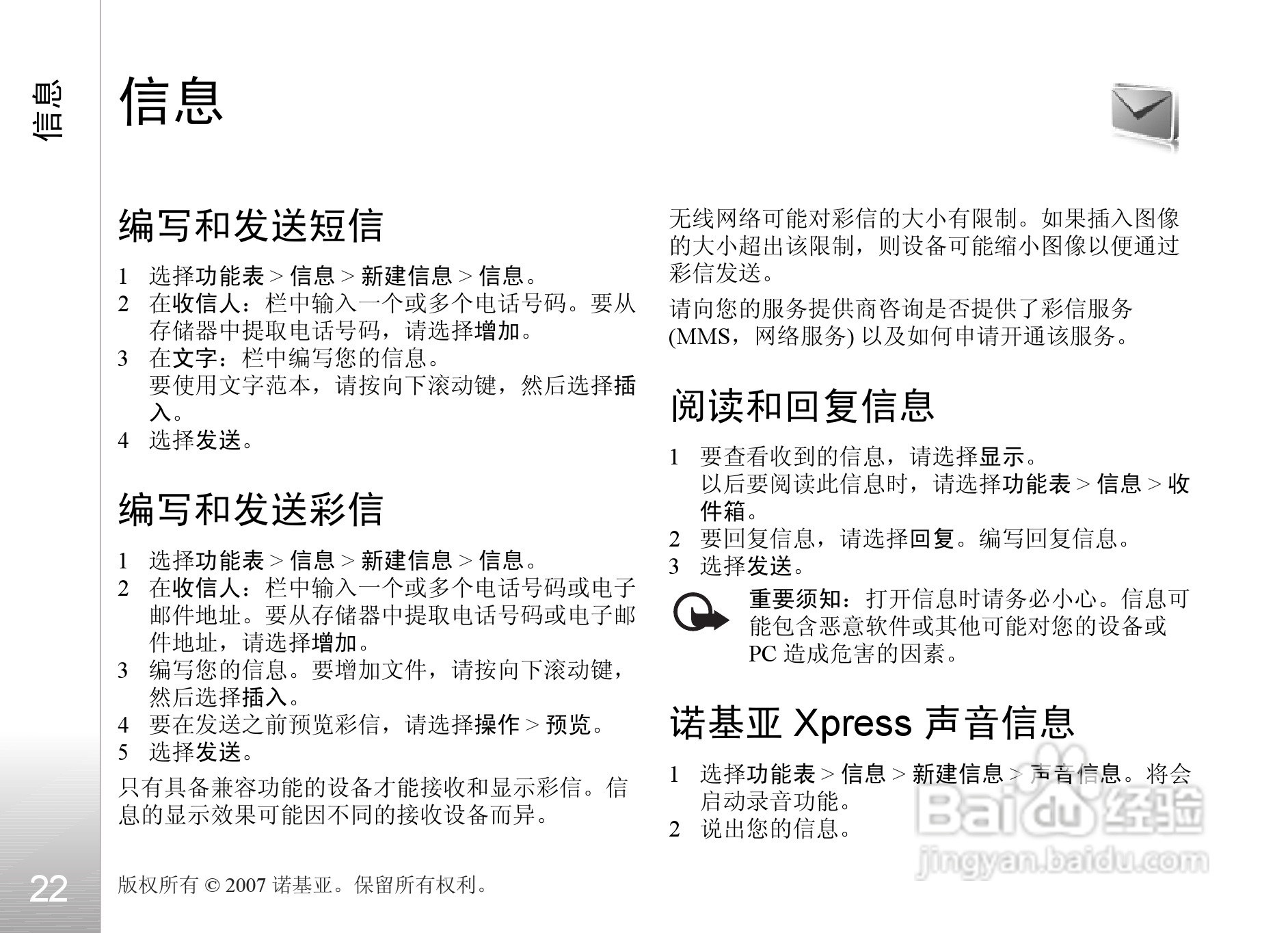 信息

信息

编写和发送短信

1 选择功能表 > 信息 > 新建信息 > 信息。
2 在收信人：栏中输入一个或多个电话号码。要从存储器中提取电话号码，请选择增加。
3 在文字：栏中编写您的信息。
要使用文字范本，请按向下滚动键，然后选择插入。
4 选择发送。

编写和发送彩信

1 选择功能表 > 信息 > 新建信息 > 信息。
2 在收信人：栏中输入一个或多个电话号码或电子邮件地址。要从存储器中提取电话号码或电子邮件地址，请选择增加。
3 编写您的信息。要增加文件，请按向下滚动键，然后选择插入。
4 要在发送之前预览彩信，请选择操作 > 预览。
5 选择发送。

只有具备兼容功能的设备才能接收和显示彩信。信息的显示效果可能因不同的接收设备而异。

无线网络可能对彩信的大小有限制。如果插入图像的大小超出该限制，则设备可能缩小图像以便通过彩信发送。

请向您的服务提供商咨询是否提供了彩信服务 (MMS，网络服务) 以及如何申请开通该服务。

阅读和回复信息

1 要查看收到的信息，请选择显示。
以后要阅读此信息时，请选择功能表 > 信息 > 收件箱。
2 要回复信息，请选择回复。编写回复信息。
3 选择发送。

重要须知：打开信息时请务必小心。信息可能包含恶意软件或其他可能对您的设备或 PC 造成危害的因素。

诺基亚 Xpress 声音信息

1 选择功能表 > 信息 > 新建信息 > 声音信息。将会启动录音功能。
2 说出您的信息。

Baidu 经验
jingyan.baidu.com

22

版权所有 © 2007 诺基亚。保留所有权利。